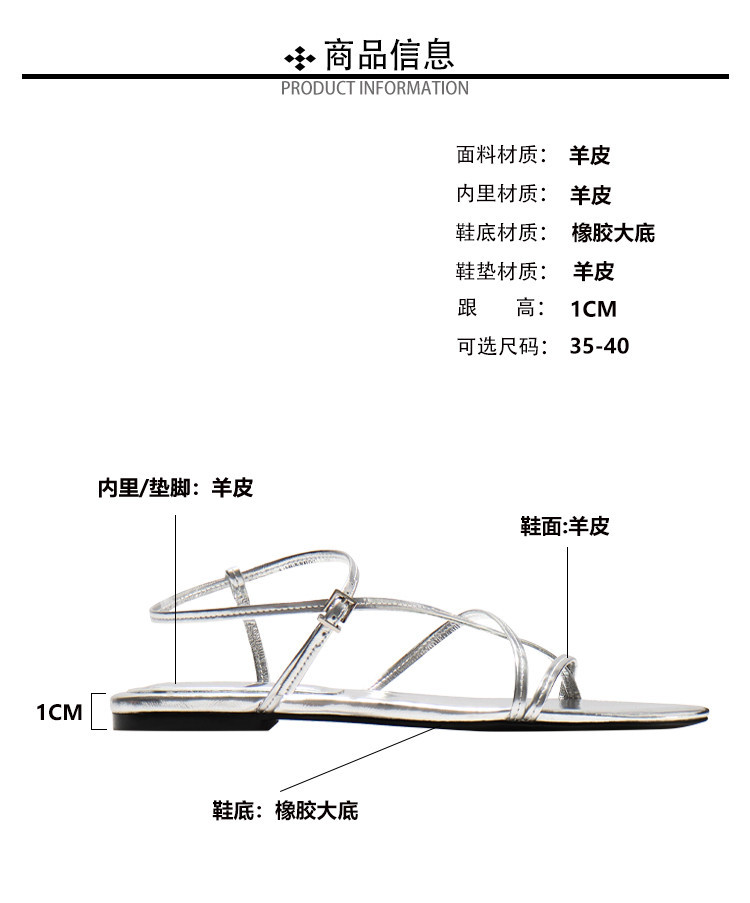 商品信息
PRODUCT INFORMATION

面料材质： 羊皮
内里材质： 羊皮
鞋底材质： 橡胶大底
鞋垫材质： 羊皮
跟 高： 1CM
可选尺码： 35-40

内里/垫脚：羊皮
鞋面:羊皮
1CM
鞋底：橡胶大底